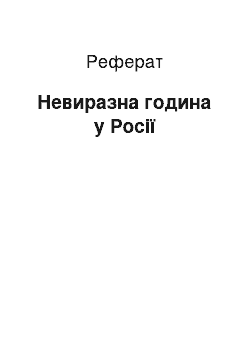 Реферат

Невиразна година у Росії